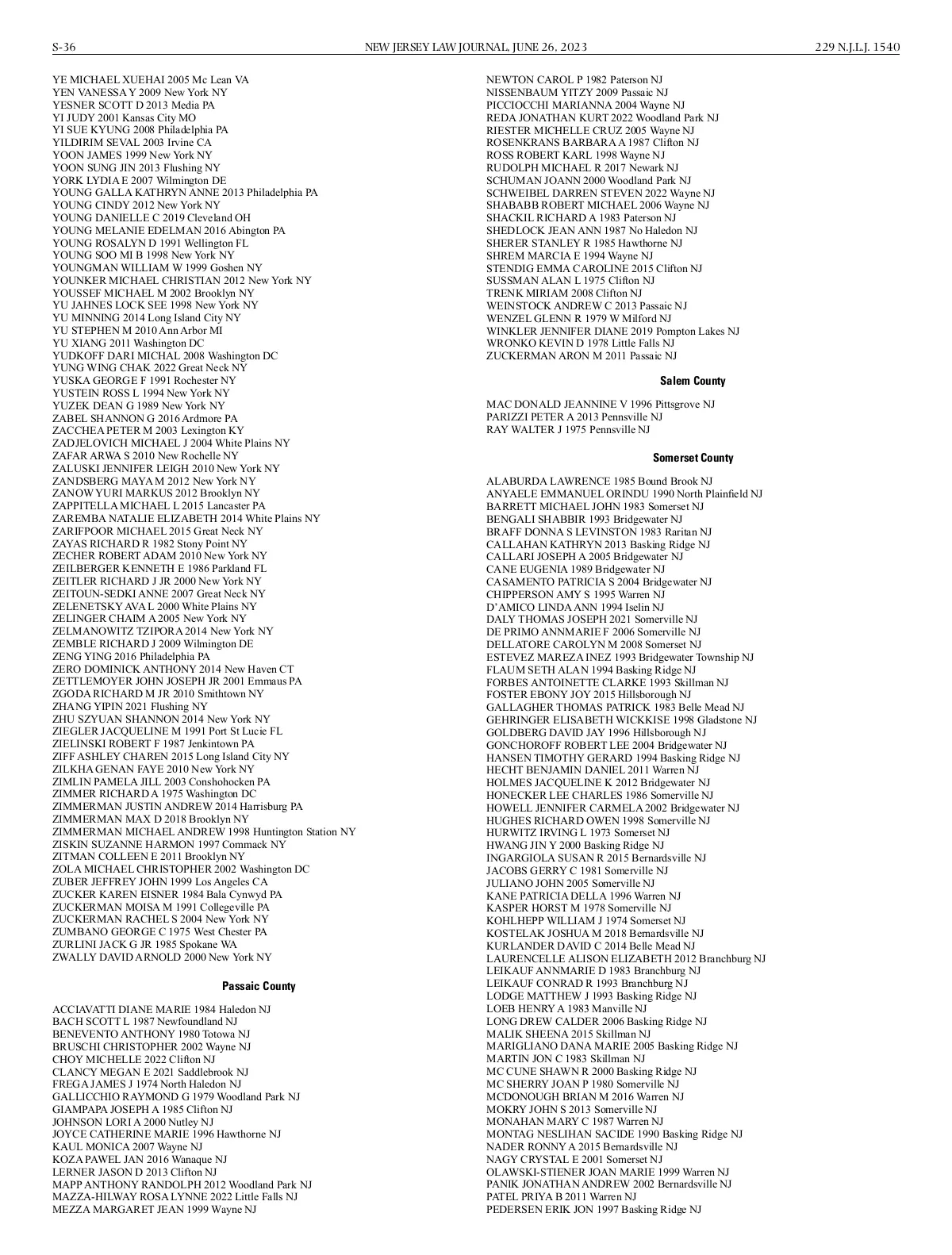 S-36 NEW JERSEY LAW JOURNAL, JUNE 26, 2023 229 N.J.L.J. 1540

YE MICHAEL XUEHAI 2005 Mc Lean VA
YEN VANESSA Y 2009 New York NY
YESNER SCOTT D 2013 Media PA
YI JUDY 2001 Kansas City MO
YI SUE KYUNG 2008 Philadelphia PA
YILDIRIM SEVAL 2003 Irvine CA
YOON JAMES 1999 New York NY
YOON SUNG JIN 2013 Flushing NY
YORK LYDIA E 2007 Wilmington DE
YOUNG GALLA KATHRYN ANNE 2013 Philadelphia PA
YOUNG CINDY 2012 New York NY
YOUNG DANIELLE C 2019 Cleveland OH
YOUNG MELANIE EDELMAN 2016 Abington PA
YOUNG ROSALYN D 1991 Wellington FL
YOUNG SOO MI B 1998 New York NY
YOUNGMAN WILLIAM W 1999 Goshen NY
YOUNKER MICHAEL CHRISTIAN 2012 New York NY
YOUSSEF MICHAEL M 2002 Brooklyn NY
YU JAHNES LOCK SEE 1998 New York NY
YU MINNING 2014 Long Island City NY
YU STEPHEN M 2010 Ann Arbor MI
YU XIANG 2011 Washington DC
YUDKOFF DARI MICHAL 2008 Washington DC
YUNG WING CHAK 2022 Great Neck NY
YUSKA GEORGE F 1991 Rochester NY
YUSTEIN ROSS L 1994 New York NY
YUZEK DEAN G 1989 New York NY
ZABEL SHANNON G 2016 Ardmore PA
ZACCHEA PETER M 2003 Lexington KY
ZADJELOVICH MICHAEL J 2004 White Plains NY
ZAFAR ARWA S 2010 New Rochelle NY
ZALUSKI JENNIFER LEIGH 2010 New York NY
ZANDSBERG MAYA M 2012 New York NY
ZANOW YURI MARKUS 2012 Brooklyn NY
ZAPPITELLA MICHAEL L 2015 Lancaster PA
ZAREMBA NATALIE ELIZABETH 2014 White Plains NY
ZARIFPOOR MICHAEL 2015 Great Neck NY
ZAYAS RICHARD R 1982 Stony Point NY
ZECHER ROBERT ADAM 2010 New York NY
ZEILBERGER KENNETH E 1986 Parkland FL
ZEITLER RICHARD J JR 2000 New York NY
ZEITOUN-SEDKI ANNE 2007 Great Neck NY
ZELENETSKY AVA L 2000 White Plains NY
ZELINGER CHAIM A 2005 New York NY
ZELMANOWITZ TZIPORA 2014 New York NY
ZEMBLE RICHARD J 2009 Wilmington DE
ZENG YING 2016 Philadelphia PA
ZERO DOMINICK ANTHONY 2014 New Haven CT
ZETTLEMOYER JOHN JOSEPH JR 2001 Emmaus PA
ZGODA RICHARD M JR 2010 Smithtown NY
ZHANG YIPIN 2021 Flushing NY
ZHU SZYUAN SHANNON 2014 New York NY
ZIEGLER JACQUELINE M 1991 Port St Lucie FL
ZIELINSKI ROBERT F 1987 Jenkintown PA
ZIFF ASHLEY CHAREN 2015 Long Island City NY
ZILKHA GENAN FAYE 2010 New York NY
ZIMLIN PAMELA JILL 2003 Conshohocken PA
ZIMMER RICHARD A 1975 Washington DC
ZIMMERMAN JUSTIN ANDREW 2014 Harrisburg PA
ZIMMERMAN MAX D 2018 Brooklyn NY
ZIMMERMAN MICHAEL ANDREW 1998 Huntington Station NY
ZISKIN SUZANNE HARMON 1997 Commack NY
ZITMAN COLLEEN E 2011 Brooklyn NY
ZOLA MICHAEL CHRISTOPHER 2002 Washington DC
ZUBER JEFFREY JOHN 1999 Los Angeles CA
ZUCKER KAREN EISNER 1984 Bala Cynwyd PA
ZUCKERMAN MOISA M 1991 Collegeville PA
ZUCKERMAN RACHEL S 2004 New York NY
ZUMBANO GEORGE C 1975 West Chester PA
ZURLINI JACK G JR 1985 Spokane WA
ZWALLY DAVID ARNOLD 2000 New York NY

Passaic County

ACCIAVATTI DIANE MARIE 1984 Haledon NJ
BACH SCOTT L 1987 Newfoundland NJ
BENEVENTO ANTHONY 1980 Totowa NJ
BRUSCHI CHRISTOPHER 2002 Wayne NJ
CHOY MICHELLE 2022 Clifton NJ
CLANCY MEGAN E 2021 Saddlebrook NJ
FREGA JAMES J 1974 North Haledon NJ
GALLICCHIO RAYMOND G 1979 Woodland Park NJ
GIAMPAPA JOSEPH A 1985 Clifton NJ
JOHNSON LORI A 2000 Nutley NJ
JOYCE CATHERINE MARIE 1996 Hawthorne NJ
KAUL MONICA 2007 Wayne NJ
KOZA PAWEL JAN 2016 Wanaque NJ
LERNER JASON D 2013 Clifton NJ
MAPP ANTHONY RANDOLPH 2012 Woodland Park NJ
MAZZA-HILWAY ROSA LYNNE 2022 Little Falls NJ
MEZZA MARGARET JEAN 1999 Wayne NJ
NEWTON CAROL P 1982 Paterson NJ
NISSENBAUM YITZY 2009 Passaic NJ
PICCIOCCHI MARIANNA 2004 Wayne NJ
REDA JONATHAN KURT 2022 Woodland Park NJ
RIESTER MICHELLE CRUZ 2005 Wayne NJ
ROSENKRANS BARBARA A 1987 Clifton NJ
ROSS ROBERT KARL 1998 Wayne NJ
RUDOLPH MICHAEL R 2017 Newark NJ
SCHUMAN JOANN 2000 Woodland Park NJ
SCHWEIBEL DARREN STEVEN 2022 Wayne NJ
SHABABB ROBERT MICHAEL 2006 Wayne NJ
SHACKIL RICHARD A 1983 Paterson NJ
SHEDLOCK JEAN ANN 1987 No Haledon NJ
SHERER STANLEY R 1985 Hawthorne NJ
SHREM MARCIA E 1994 Wayne NJ
STENDIG EMMA CAROLINE 2015 Clifton NJ
SUSSMAN ALAN L 1975 Clifton NJ
TRENK MIRIAM 2008 Clifton NJ
WEINSTOCK ANDREW C 2013 Passaic NJ
WENZEL GLENN R 1979 W Milford NJ
WINKLER JENNIFER DIANE 2019 Pompton Lakes NJ
WRONKO KEVIN D 1978 Little Falls NJ
ZUCKERMAN ARON M 2011 Passaic NJ

Salem County

MAC DONALD JEANNINE V 1996 Pittsgrove NJ
PARIZZI PETER A 2013 Pennsville NJ
RAY WALTER J 1975 Pennsville NJ

Somerset County

ALABURDA LAWRENCE 1985 Bound Brook NJ
ANYAELE EMMANUEL ORINDU 1990 North Plainfield NJ
BARRETT MICHAEL JOHN 1983 Somerset NJ
BENGALI SHABBIR 1993 Bridgewater NJ
BRAFF DONNA S LEVINSTON 1983 Raritan NJ
CALLAHAN KATHRYN 2013 Basking Ridge NJ
CALLARI JOSEPH A 2005 Bridgewater NJ
CANE EUGENIA 1989 Bridgewater NJ
CASAMENTO PATRICIA S 2004 Bridgewater NJ
CHIPPERSON AMY S 1995 Warren NJ
D'AMICO LINDA ANN 1994 Iselin NJ
DALY THOMAS JOSEPH 2021 Somerville NJ
DE PRIMO ANNMARIE F 2006 Somerville NJ
DELLATORE CAROLYN M 2008 Somerset NJ
ESTEVEZ MAREZA INEZ 1993 Bridgewater Township NJ
FLAUM SETH ALAN 1994 Basking Ridge NJ
FORBES ANTOINETTE CLARKE 1993 Skillman NJ
FOSTER EBONY JOY 2015 Hillsborough NJ
GALLAGHER THOMAS PATRICK 1983 Belle Mead NJ
GEHRINGER ELISABETH WICKKISE 1998 Gladstone NJ
GOLDBERG DAVID JAY 1996 Hillsborough NJ
GONCHOROFF ROBERT LEE 2004 Bridgewater NJ
HANSEN TIMOTHY GERARD 1994 Basking Ridge NJ
HECHT BENJAMIN DANIEL 2011 Warren NJ
HOLMES JACQUELINE K 2012 Bridgewater NJ
HONECKER LEE CHARLES 1986 Somerville NJ
HOWELL JENNIFER CARMELA 2002 Bridgewater NJ
HUGHES RICHARD OWEN 1998 Somerville NJ
HURWITZ IRVING L 1973 Somerset NJ
HWANG JIN Y 2000 Basking Ridge NJ
INGARGIOLA SUSAN R 2015 Bernardsville NJ
JACOBS GERRY C 1981 Somerville NJ
JULIANO JOHN 2005 Somerville NJ
KANE PATRICIA DELLA 1996 Warren NJ
KASPER HORST M 1978 Somerville NJ
KOHLHEPP WILLIAM J 1974 Somerset NJ
KOSTELAK JOSHUA M 2018 Bernardsville NJ
KURLANDER DAVID C 2014 Belle Mead NJ
LAURENCELLE ALISON ELIZABETH 2012 Branchburg NJ
LEIKAUF ANNMARIE D 1983 Branchburg NJ
LEIKAUF CONRAD R 1993 Branchburg NJ
LODGE MATTHEW J 1993 Basking Ridge NJ
LOEB HENRY A 1983 Manville NJ
LONG DREW CALDER 2006 Basking Ridge NJ
MALIK SHEENA 2015 Skillman NJ
MARIGLIANO DANA MARIE 2005 Basking Ridge NJ
MARTIN JON C 1983 Skillman NJ
MC CUNE SHAWN R 2000 Basking Ridge NJ
MC SHERRY JOAN P 1980 Somerville NJ
MCDONOUGH BRIAN M 2016 Warren NJ
MOKRY JOHN S 2013 Somerville NJ
MONAHAN MARY C 1987 Warren NJ
MONTAG NESLIHAN SACIDE 1990 Basking Ridge NJ
NADER RONNY A 2015 Bernardsville NJ
NAGY CRYSTAL E 2001 Somerset NJ
OLAWSKI-STIENER JOAN MARIE 1999 Warren NJ
PANIK JONATHAN ANDREW 2002 Bernardsville NJ
PATEL PRIYA B 2011 Warren NJ
PEDERSEN ERIK JON 1997 Basking Ridge NJ